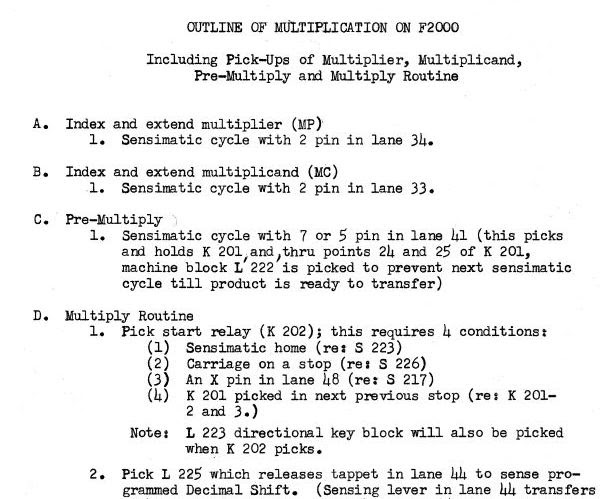 OUTLINE OF MULTIPLICATION ON F2000

Including Pick-Ups of Multiplier, Multiplicand, Pre-Multiply and Multiply Routine

A. Index and extend multiplier (MP)
1. Sensimatic cycle with 2 pin in lane 34.

B. Index and extend multiplicand (MC)
1. Sensimatic cycle with 2 pin in lane 33.

C. Pre-Multiply
1. Sensimatic cycle with 7 or 5 pin in lane 41 (this picks and holds K 201, and, thru points 24 and 25 of K 201, machine block L 222 is picked to prevent next sensimatic cycle till product is ready to transfer)

D. Multiply Routine
1. Pick start relay (K 202); this requires 4 conditions:
(1) Sensimatic home (re: S 223)
(2) Carriage on a stop (re: S 226)
(3) An X pin in lane 48 (re: S 217)
(4) K 201 picked in next previous stop (re: K 201-2 and 3.)
Note: L 223 directional key block will also be picked when K 202 picks.

2. Pick L 225 which releases tappet in lane 44 to sense programmed Decimal Shift. (Sensing lever in lane 44 transfers